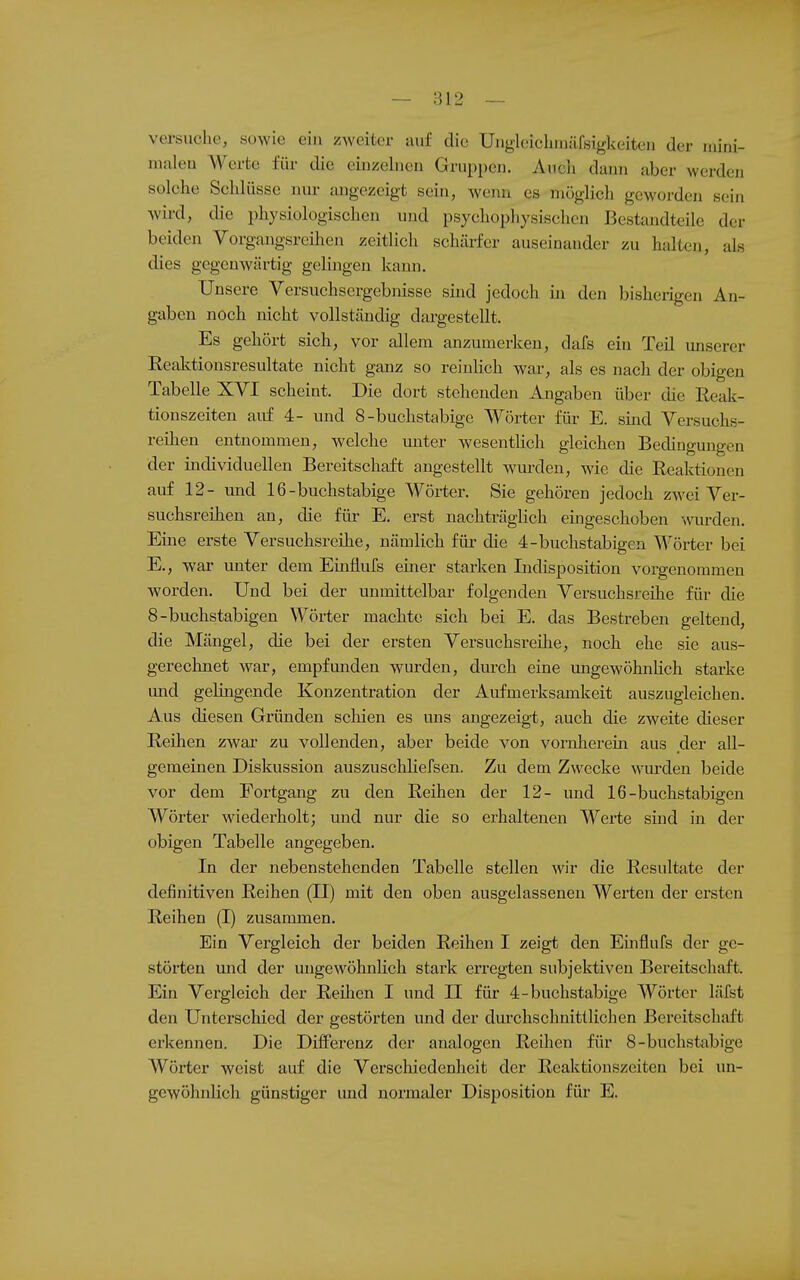 — 312 —

versuche, sowie ein zweiter auf die Ungleichmäfsigkeiten der minimalen Werte für die einzelnen Gruppen. Auch dann aber werden solche Schlüsse nur angezeigt sein, wenn es möglich geworden sein wird, die physiologischen und psychophysischen Bestandteile der beiden Vorgangsreihen zeitlich schärfer auseinander zu halten, als dies gegenwärtig gelingen kann.

Unsere Versuchsergebnisse sind jedoch in den bisherigen Angaben noch nicht vollständig dargestellt.

Es gehört sich, vor allem anzumerken, dafs ein Teil unserer Reaktionsresultate nicht ganz so reinlich war, als es nach der obigen Tabelle XVI scheint. Die dort stehenden Angaben über die Reaktionszeiten auf 4- und 8-buchstabige Wörter für E. sind Versuchsreihen entnommen, welche unter wesentlich gleichen Bedingungen der individuellen Bereitschaft angestellt wurden, wie die Reaktionen auf 12- und 16-buchstabige Wörter. Sie gehören jedoch zwei Versuchsreihen an, die für E. erst nachträglich eingeschoben wurden. Eine erste Versuchsreihe, nämlich für die 4-buchstabigen Wörter bei E., war unter dem Einflufs einer starken Indisposition vorgenommen worden. Und bei der unmittelbar folgenden Versuchsreihe für die 8-buchstabigen Wörter machte sich bei E. das Bestreben geltend, die Mängel, die bei der ersten Versuchsreihe, noch ehe sie ausgerechnet war, empfunden wurden, durch eine ungewöhnlich starke und gelingende Konzentration der Aufmerksamkeit auszugleichen. Aus diesen Gründen schien es uns angezeigt, auch die zweite dieser Reihen zwar zu vollenden, aber beide von vornherein aus der allgemeinen Diskussion auszuschliefsen. Zu dem Zwecke wurden beide vor dem Fortgang zu den Reihen der 12- und 16-buchstabigen Wörter wiederholt; und nur die so erhaltenen Werte sind in der obigen Tabelle angegeben.

In der nebenstehenden Tabelle stellen wir die Resultate der definitiven Reihen (II) mit den oben ausgelassenen Werten der ersten Reihen (I) zusammen.

Ein Vergleich der beiden Reihen I zeigt den Einflufs der gestörten und der ungewöhnlich stark erregten subjektiven Bereitschaft. Ein Vergleich der Reihen I und II für 4-buchstabige Wörter läfst den Unterschied der gestörten und der durchschnittlichen Bereitschaft erkennen. Die Differenz der analogen Reihen für 8-buchstabige Wörter weist auf die Verschiedenheit der Reaktionszeiten bei ungewöhnlich günstiger und normaler Disposition für E.